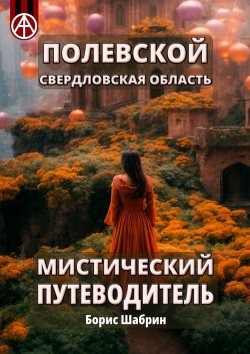 ПОЛЕВСКОЙ
СВЕРДЛОВСКАЯ ОБЛАСТЬ

МИСТИЧЕСКИЙ ПУТЕВОДИТЕЛЬ

Борис Шабрин